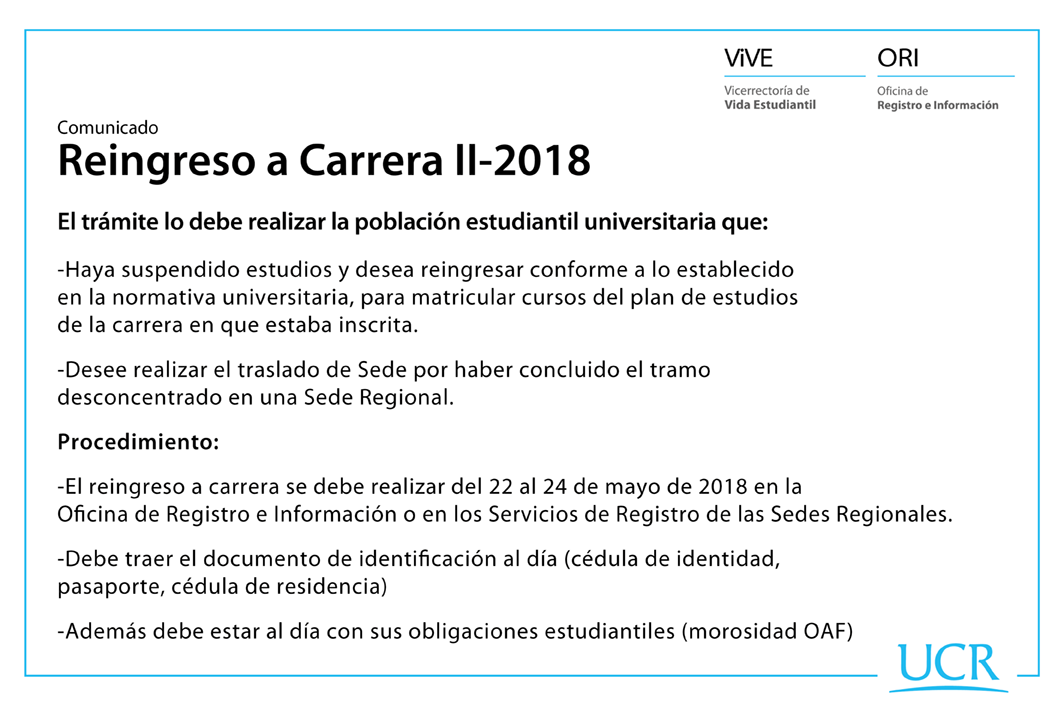 ViVE
Vicerrectoría de
Vida Estudiantil

ORI
Oficina de
Registro e Información

Comunicado
Reingreso a Carrera II-2018

El trámite lo debe realizar la población estudiantil universitaria que:

-Haya suspendido estudios y desea reingresar conforme a lo establecido en la normativa universitaria, para matricular cursos del plan de estudios de la carrera en que estaba inscrita.

-Desee realizar el traslado de Sede por haber concluido el tramo desconcentrado en una Sede Regional.

Procedimiento:

-El reingreso a carrera se debe realizar del 22 al 24 de mayo de 2018 en la Oficina de Registro e Información o en los Servicios de Registro de las Sedes Regionales.

-Debe traer el documento de identificación al día (cédula de identidad, pasaporte, cédula de residencia)

-Además debe estar al día con sus obligaciones estudiantiles (morosidad OAF)

UCR